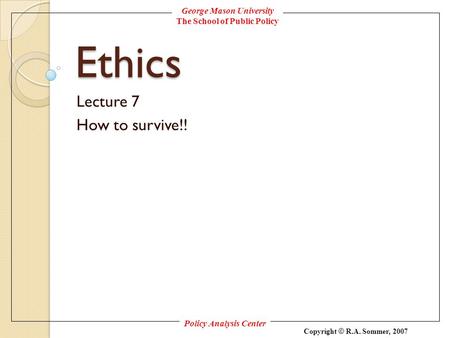 George Mason University
The School of Public Policy

Ethics

Lecture 7

How to survive!!

Policy Analysis Center

Copyright © R.A. Sommer, 2007